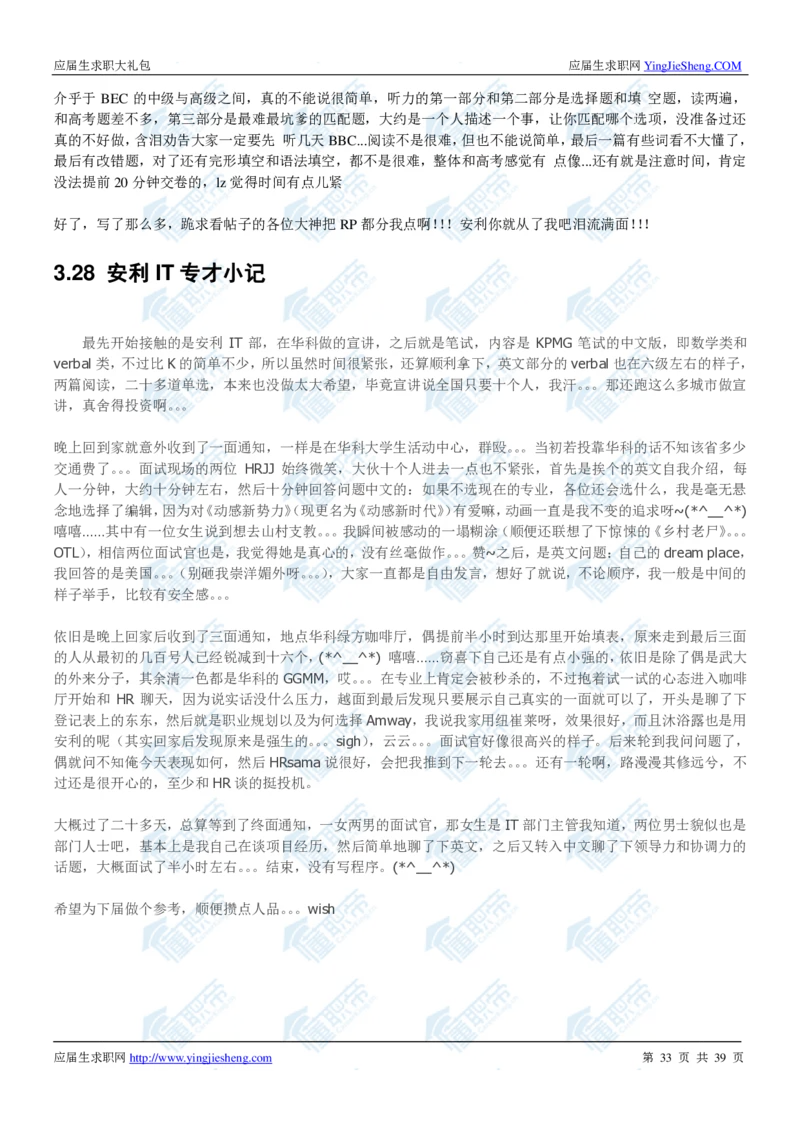 应届生求职大礼包　　应届生求职网 YingJieSheng.COM

介乎于 BEC 的中级与高级之间，真的不能说很简单，听力的第一部分和第二部分是选择题和填 空题，读两遍，和高考题差不多，第三部分是最难最坑爹的匹配题，大约是一个人描述一个事，让你匹配哪个选项，没准备过还真的不好做，含泪劝告大家一定要先 听几天 BBC...阅读不是很难，但也不能说简单，最后一篇有些词看不大懂了，最后有改错题，对了还有完形填空和语法填空，都不是很难，整体和高考感觉有 点像...还有就是注意时间，肯定没法提前 20 分钟交卷的，lz 觉得时间有点儿紧

好了，写了那么多，跪求看帖子的各位大神把 RP 都分我点啊!!! 安利你就从了我吧泪流满面!!!

3.28 安利 IT 专才小记

最先开始接触的是安利 IT 部，在华科做的宣讲，之后就是笔试，内容是 KPMG 笔试的中文版，即数学类和 verbal 类，不过比 K 的简单不少，所以虽然时间很紧张，还算顺利拿下，英文部分的 verbal 也在六级左右的样子，两篇阅读，二十多道单选，本来也没做太大希望，毕竟宣讲说全国只要十个人，我汗。。。那还跑这么多城市做宣讲，真舍得投资啊。。。

晚上回到家就意外收到了一面通知，一样是在华科大学生活动中心，群殴。。。当初若投靠华科的话不知该省多少交通费了。。。面试现场的两位 HRJJ 始终微笑，大伙十个人进去一点也不紧张，首先是挨个的英文自我介绍，每人一分钟，大约十分钟左右，然后十分钟回答问题中文的：如果不选现在的专业，各位还会选什么，我是毫无悬念地选择了编辑，因为对《动感新势力》(现更名为《动感新时代》)有爱嘛，动画一直是我不变的追求呀~(*^__^*) 嘻嘻......其中有一位女生说到想去山村支教。。。我瞬间被感动的一塌糊涂（顺便还联想了下惊悚的《乡村老尸》。。。OTL)，相信两位面试官也是，我觉得她是真心的，没有丝毫做作。。。赞~之后，是英文问题：自己的 dream place，我回答的是美国。。。（别砸我崇洋媚外呀。。。)，大家一直都是自由发言，想好了就说，不论顺序，我一般是中间的样子举手，比较有安全感。。。

依旧是晚上回家后收到了三面通知，地点华科绿方咖啡厅，偶提前半小时到达那里开始填表，原来走到最后三面的人从最初的几百号人已经锐减到十六个，(*^__^*) 嘻嘻......窃喜下自己还是有点小强的，依旧是除了偶是武大的外来分子，其余清一色都是华科的 GGMM，哎。。。在专业上肯定会被秒杀的，不过抱着试一试的心态进入咖啡厅开始和 HR 聊天，因为说实话没什么压力，越面到最后发现只要展示自己真实的一面就可以了，开头是聊了下登记表上的东东，然后就是职业规划以及为何选择 Amway，我说我家用纽崔莱呀，效果很好，而且沐浴露也是用安利的呢（其实回家后发现原来是强生的。。。sigh)，云云。。。面试官好像很高兴的样子。后来轮到我问问题了，偶就问不知俺今天表现如何，然后 HRsama 说很好，会把我推到下一轮去。。。还有一轮啊，路漫漫其修远兮，不过还是很开心的，至少和 HR 谈的挺投机。

大概过了二十多天，总算等到了终面通知，一女两男的面试官，那女生是 IT 部门主管我知道，两位男士貌似也是部门人士吧，基本上是我自己在谈项目经历，然后简单地聊了下英文，之后又转入中文聊了下领导力和协调力的话题，大概面试了半小时左右。。。结束，没有写程序。(*^__^*)

希望为下届做个参考，顺便攒点人品。。。wish

应届生求职网 http://www.yingjiesheng.com　　第 33 页 共 39 页